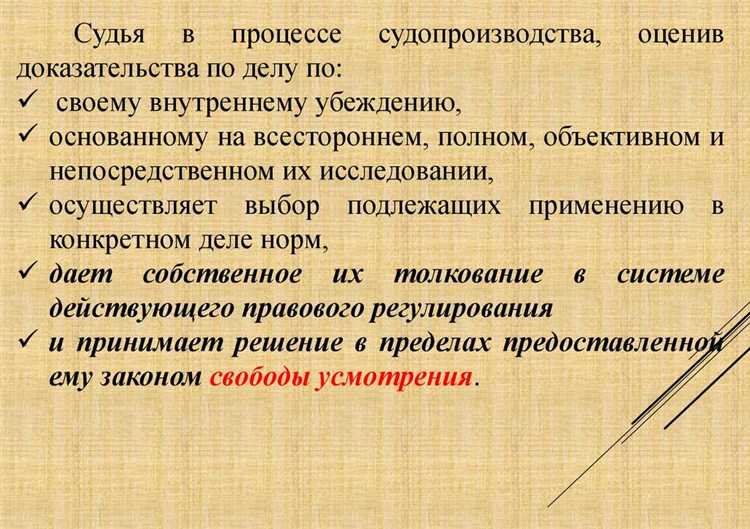 Судья в процессе судопроизводства, оценив доказательства по делу по:

✓ своему внутреннему убеждению,

✓ основанному на всестороннем, полном, объективном и непосредственном их исследовании,

✓ осуществляет выбор подлежащих применению в конкретном деле норм,

✓ дает собственное их толкование в системе действующего правового регулирования

✓ и принимает решение в пределах предоставленной ему законом свободы усмотрения.